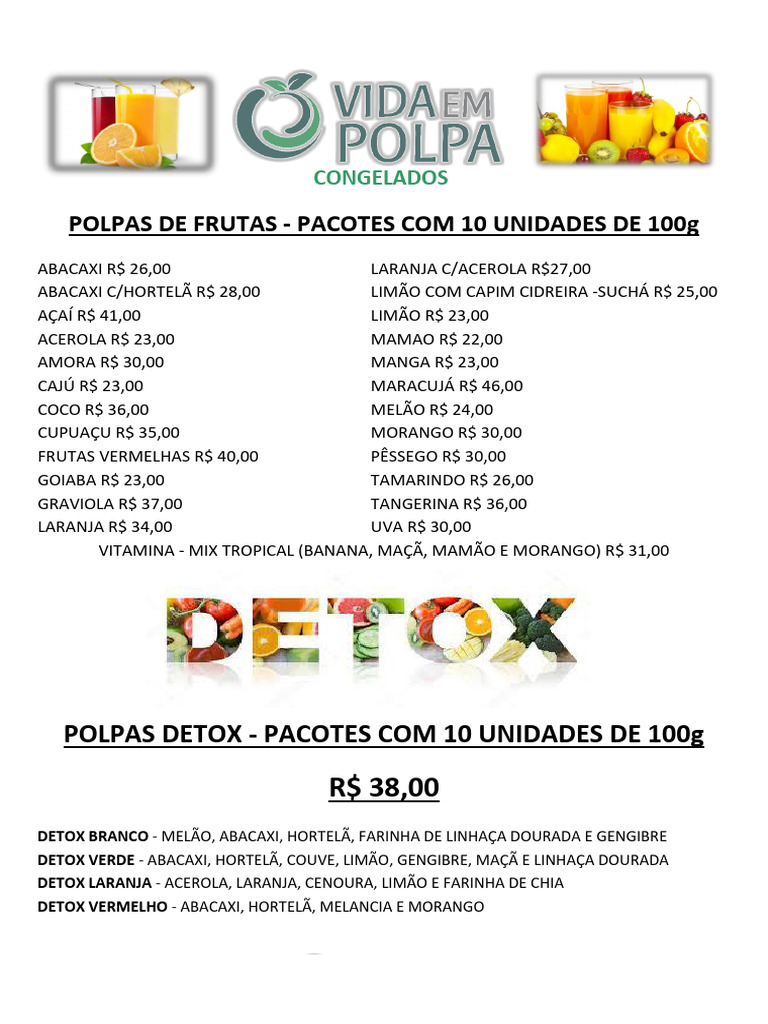 VIDA EM POLPA
CONGELADOS

POLPAS DE FRUTAS - PACOTES COM 10 UNIDADES DE 100g

ABACAXI R$ 26,00
ABACAXI C/HORTELÃ R$ 28,00
AÇAÍ R$ 41,00
ACEROLA R$ 23,00
AMORA R$ 30,00
CAJÚ R$ 23,00
COCO R$ 36,00
CUPUAÇU R$ 35,00
FRUTAS VERMELHAS R$ 40,00
GOIABA R$ 23,00
GRAVIOLA R$ 37,00
LARANJA R$ 34,00

LARANJA C/ACEROLA R$27,00
LIMÃO COM CAPIM CIDREIRA -SUCHÁ R$ 25,00
LIMÃO R$ 23,00
MAMAO R$ 22,00
MANGA R$ 23,00
MARACUJÁ R$ 46,00
MELÃO R$ 24,00
MORANGO R$ 30,00
PÊSSEGO R$ 30,00
TAMARINDO R$ 26,00
TANGERINA R$ 36,00
UVA R$ 30,00

VITAMINA - MIX TROPICAL (BANANA, MAÇÃ, MAMÃO E MORANGO) R$ 31,00

DETOX

POLPAS DETOX - PACOTES COM 10 UNIDADES DE 100g

R$ 38,00

DETOX BRANCO - MELÃO, ABACAXI, HORTELÃ, FARINHA DE LINHAÇA DOURADA E GENGIBRE
DETOX VERDE - ABACAXI, HORTELÃ, COUVE, LIMÃO, GENGIBRE, MAÇÃ E LINHAÇA DOURADA
DETOX LARANJA - ACEROLA, LARANJA, CENOURA, LIMÃO E FARINHA DE CHIA
DETOX VERMELHO - ABACAXI, HORTELÃ, MELANCIA E MORANGO